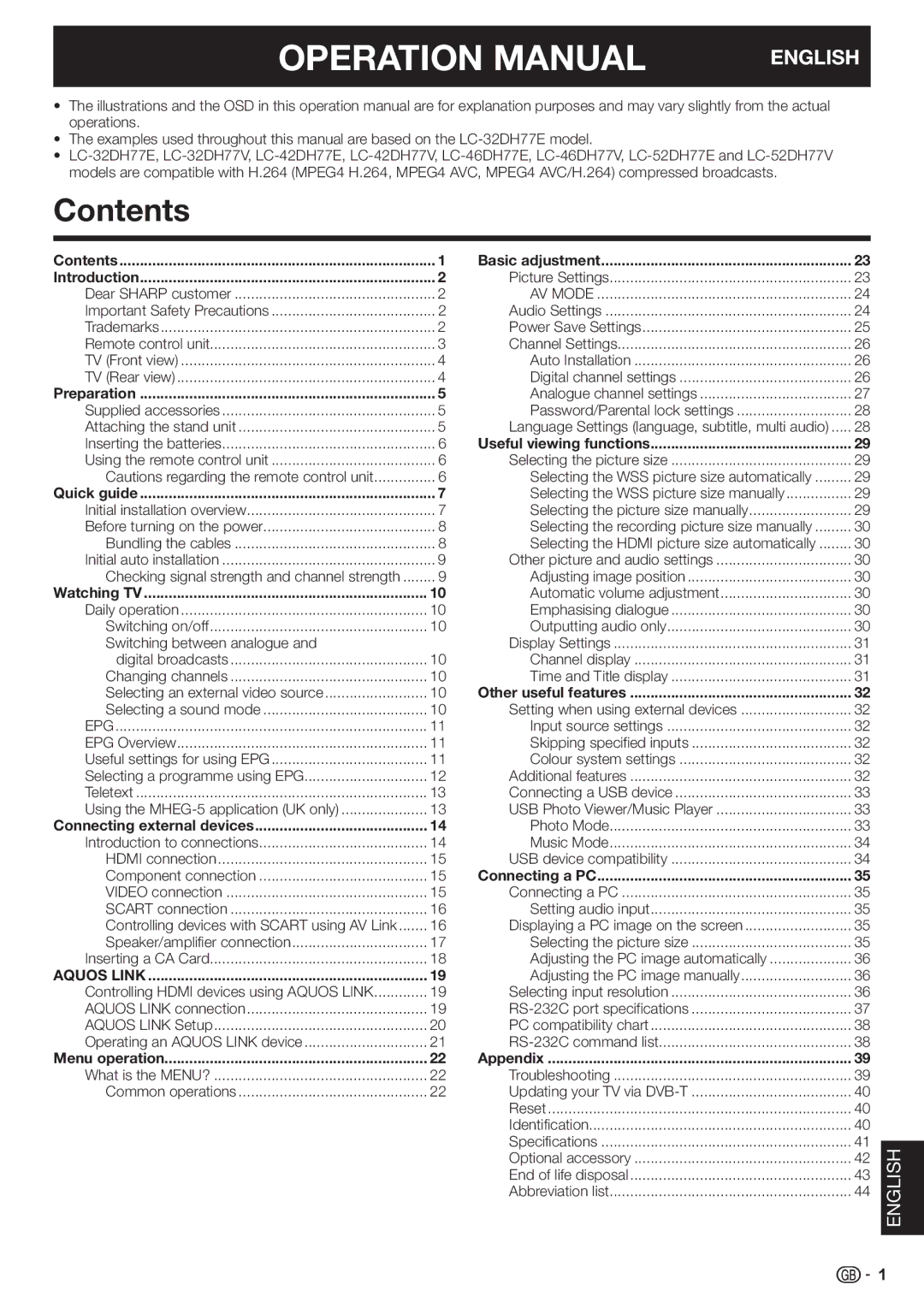 OPERATION MANUAL ENGLISH

• The illustrations and the OSD in this operation manual are for explanation purposes and may vary slightly from the actual operations.
• The examples used throughout this manual are based on the LC-32DH77E model.
• LC-32DH77E, LC-32DH77V, LC-42DH77E, LC-42DH77V, LC-46DH77E, LC-46DH77V, LC-52DH77E and LC-52DH77V models are compatible with H.264 (MPEG4 H.264, MPEG4 AVC, MPEG4 AVC/H.264) compressed broadcasts.

Contents

Contents ........ 1
Introduction ........ 2
Dear SHARP customer ........ 2
Important Safety Precautions ........ 2
Trademarks ........ 2
Remote control unit ........ 3
TV (Front view) ........ 4
TV (Rear view) ........ 4
Preparation ........ 5
Supplied accessories ........ 5
Attaching the stand unit ........ 5
Inserting the batteries ........ 6
Using the remote control unit ........ 6
Cautions regarding the remote control unit ........ 6
Quick guide ........ 7
Initial installation overview ........ 7
Before turning on the power ........ 8
Bundling the cables ........ 8
Initial auto installation ........ 9
Checking signal strength and channel strength ........ 9
Watching TV ........ 10
Daily operation ........ 10
Switching on/off ........ 10
Switching between analogue and digital broadcasts ........ 10
Changing channels ........ 10
Selecting an external video source ........ 10
Selecting a sound mode ........ 10
EPG ........ 11
EPG Overview ........ 11
Useful settings for using EPG ........ 11
Selecting a programme using EPG ........ 12
Teletext ........ 13
Using the MHEG-5 application (UK only) ........ 13
Connecting external devices ........ 14
Introduction to connections ........ 14
HDMI connection ........ 15
Component connection ........ 15
VIDEO connection ........ 15
SCART connection ........ 16
Controlling devices with SCART using AV Link ........ 16
Speaker/amplifier connection ........ 17
Inserting a CA Card ........ 18
AQUOS LINK ........ 19
Controlling HDMI devices using AQUOS LINK ........ 19
AQUOS LINK connection ........ 19
AQUOS LINK Setup ........ 20
Operating an AQUOS LINK device ........ 21
Menu operation ........ 22
What is the MENU? ........ 22
Common operations ........ 22

Basic adjustment ........ 23
Picture Settings ........ 23
AV MODE ........ 24
Audio Settings ........ 24
Power Save Settings ........ 25
Channel Settings ........ 26
Auto Installation ........ 26
Digital channel settings ........ 26
Analogue channel settings ........ 27
Password/Parental lock settings ........ 28
Language Settings (language, subtitle, multi audio) ........ 28
Useful viewing functions ........ 29
Selecting the picture size ........ 29
Selecting the WSS picture size automatically ........ 29
Selecting the WSS picture size manually ........ 29
Selecting the picture size manually ........ 29
Selecting the recording picture size manually ........ 30
Selecting the HDMI picture size automatically ........ 30
Other picture and audio settings ........ 30
Adjusting image position ........ 30
Automatic volume adjustment ........ 30
Emphasising dialogue ........ 30
Outputting audio only ........ 30
Display Settings ........ 31
Channel display ........ 31
Time and Title display ........ 31
Other useful features ........ 32
Setting when using external devices ........ 32
Input source settings ........ 32
Skipping specified inputs ........ 32
Colour system settings ........ 32
Additional features ........ 32
Connecting a USB device ........ 33
USB Photo Viewer/Music Player ........ 33
Photo Mode ........ 33
Music Mode ........ 34
USB device compatibility ........ 34
Connecting a PC ........ 35
Connecting a PC ........ 35
Setting audio input ........ 35
Displaying a PC image on the screen ........ 35
Selecting the picture size ........ 35
Adjusting the PC image automatically ........ 36
Adjusting the PC image manually ........ 36
Selecting input resolution ........ 36
RS-232C port specifications ........ 37
PC compatibility chart ........ 38
RS-232C command list ........ 38
Appendix ........ 39
Troubleshooting ........ 39
Updating your TV via DVB-T ........ 40
Reset ........ 40
Identification ........ 40
Specifications ........ 41
Optional accessory ........ 42
End of life disposal ........ 43
Abbreviation list ........ 44

ENGLISH

GB - 1